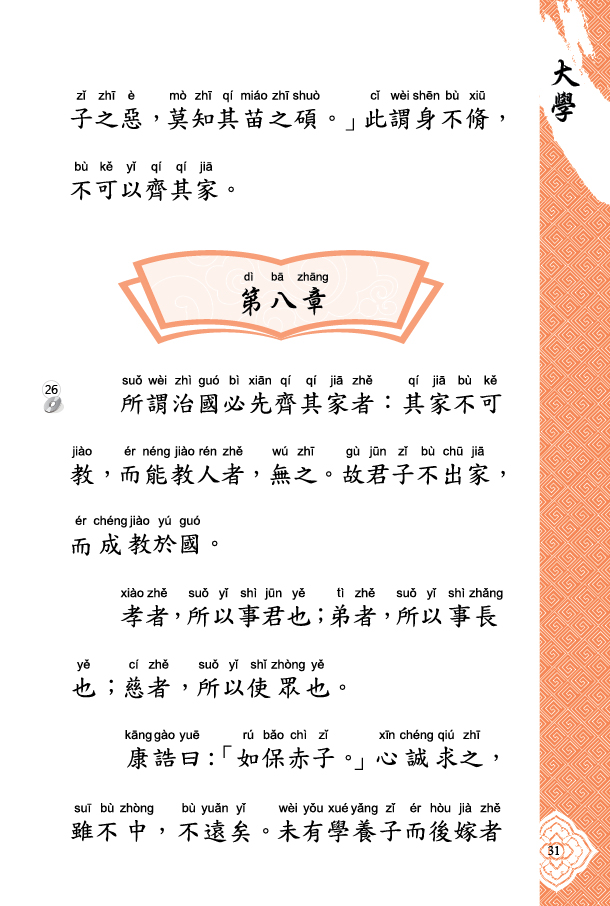 大學

zǐ zhī è mò zhī qí miáo zhī shuò cǐ wèi shēn bù xiū
子之惡，莫知其苗之碩。」此謂身不脩，

bù kě yǐ qí qí jiā
不可以齊其家。

dì bā zhāng
第八章

26

suǒ wèi zhì guó bì xiān qí qí jiā zhě qí jiā bù kě
所謂治國必先齊其家者：其家不可

jiào ér néng jiào rén zhě wú zhī gù jūn zǐ bù chū jiā
教，而能教人者，無之。故君子不出家，

ér chéng jiào yú guó
而成教於國。

xiào zhě suǒ yǐ shì jūn yě tì zhě suǒ yǐ shì zhǎng
孝者，所以事君也；弟者，所以事長

yě cí zhě suǒ yǐ shǐ zhòng yě
也；慈者，所以使眾也。

kāng gào yuē rú bǎo chì zǐ xīn chéng qiú zhī
康誥曰：「如保赤子。」心誠求之，

suī bù zhòng bù yuǎn yǐ wèi yǒu xué yǎng zǐ ér hòu jià zhě
雖不中，不遠矣。未有學養子而後嫁者

31